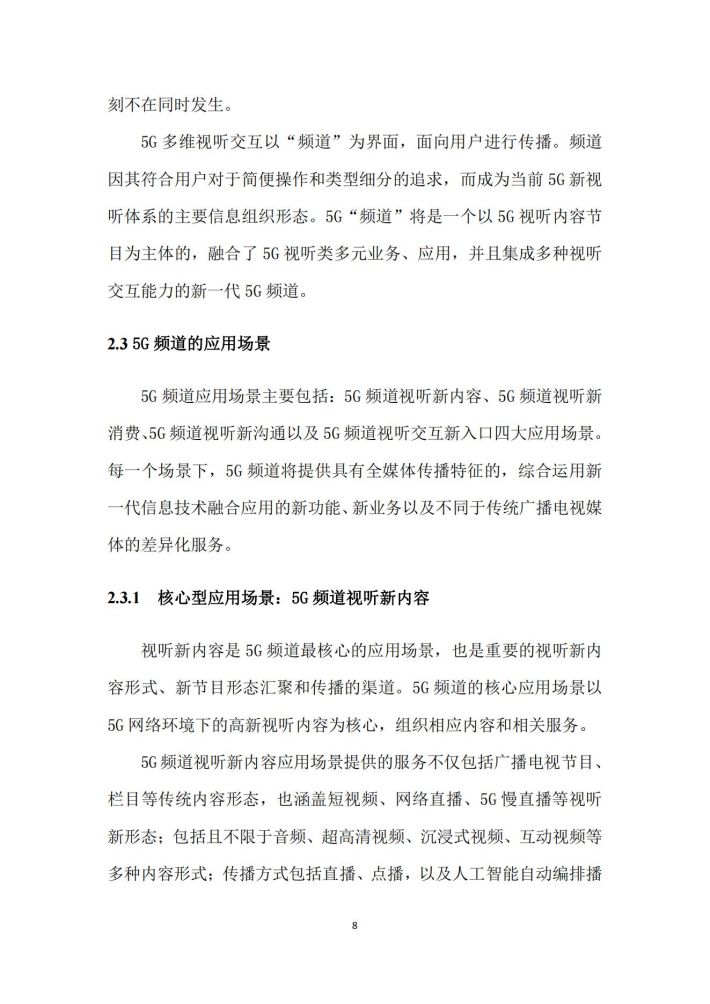 刻不在同时发生。

5G 多维视听交互以“频道”为界面，面向用户进行传播。频道因其符合用户对于简便操作和类型细分的追求，而成为当前 5G 新视听体系的主要信息组织形态。5G“频道”将是一个以 5G 视听内容节目为主体的，融合了 5G 视听类多元业务、应用，并且集成多种视听交互能力的新一代 5G 频道。

2.3 5G 频道的应用场景

5G 频道应用场景主要包括：5G 频道视听新内容、5G 频道视听新消费、5G 频道视听新沟通以及 5G 频道视听交互新入口四大应用场景。每一个场景下，5G 频道将提供具有全媒体传播特征的，综合运用新一代信息技术融合应用的新功能、新业务以及不同于传统广播电视媒体的差异化服务。

2.3.1 核心型应用场景：5G 频道视听新内容

视听新内容是 5G 频道最核心的应用场景，也是重要的视听新内容形式、新节目形态汇聚和传播的渠道。5G 频道的核心应用场景以 5G 网络环境下的高新视听内容为核心，组织相应内容和相关服务。

5G 频道视听新内容应用场景提供的服务不仅包括广播电视节目、栏目等传统内容形态，也涵盖短视频、网络直播、5G 慢直播等视听新形态；包括且不限于音频、超高清视频、沉浸式视频、互动视频等多种内容形式；传播方式包括直播、点播，以及人工智能自动编排播

8